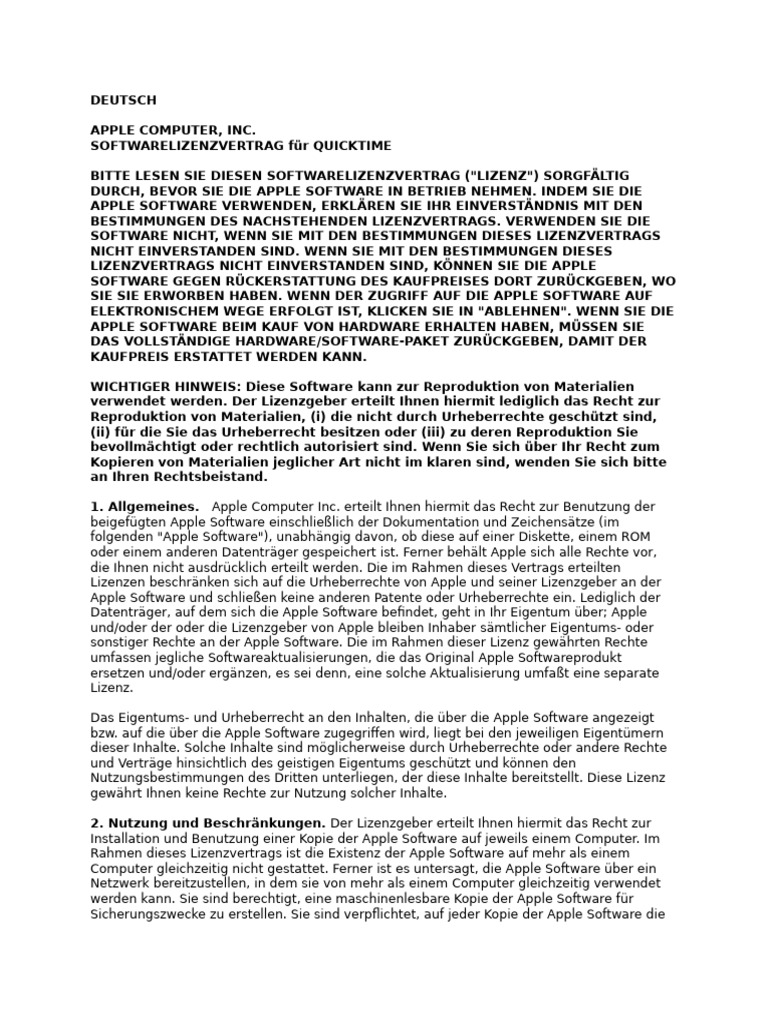 DEUTSCH

APPLE COMPUTER, INC.
SOFTWARELIZENZVERTRAG für QUICKTIME

BITTE LESEN SIE DIESEN SOFTWARELIZENZVERTRAG ("LIZENZ") SORGFÄLTIG DURCH, BEVOR SIE DIE APPLE SOFTWARE IN BETRIEB NEHMEN. INDEM SIE DIE APPLE SOFTWARE VERWENDEN, ERKLÄREN SIE IHR EINVERSTÄNDNIS MIT DEN BESTIMMUNGEN DES NACHSTEHENDEN LIZENZVERTRAGS. VERWENDEN SIE DIE SOFTWARE NICHT, WENN SIE MIT DEN BESTIMMUNGEN DIESES LIZENZVERTRAGS NICHT EINVERSTANDEN SIND. WENN SIE MIT DEN BESTIMMUNGEN DIESES LIZENZVERTRAGS NICHT EINVERSTANDEN SIND, KÖNNEN SIE DIE APPLE SOFTWARE GEGEN RÜCKERSTATTUNG DES KAUFPREISES DORT ZURÜCKGEBEN, WO SIE SIE ERWORBEN HABEN. WENN DER ZUGRIFF AUF DIE APPLE SOFTWARE AUF ELEKTRONISCHEM WEGE ERFOLGT IST, KLICKEN SIE IN "ABLEHNEN". WENN SIE DIE APPLE SOFTWARE BEIM KAUF VON HARDWARE ERHALTEN HABEN, MÜSSEN SIE DAS VOLLSTÄNDIGE HARDWARE/SOFTWARE-PAKET ZURÜCKGEBEN, DAMIT DER KAUFPREIS ERSTATTET WERDEN KANN.

WICHTIGER HINWEIS: Diese Software kann zur Reproduktion von Materialien verwendet werden. Der Lizenzgeber erteilt Ihnen hiermit lediglich das Recht zur Reproduktion von Materialien, (i) die nicht durch Urheberrechte geschützt sind, (ii) für die Sie das Urheberrecht besitzen oder (iii) zu deren Reproduktion Sie bevollmächtigt oder rechtlich autorisiert sind. Wenn Sie sich über Ihr Recht zum Kopieren von Materialien jeglicher Art nicht im klaren sind, wenden Sie sich bitte an Ihren Rechtsbeistand.

1. Allgemeines. Apple Computer Inc. erteilt Ihnen hiermit das Recht zur Benutzung der beigefügten Apple Software einschließlich der Dokumentation und Zeichensätze (im folgenden "Apple Software"), unabhängig davon, ob diese auf einer Diskette, einem ROM oder einem anderen Datenträger gespeichert ist. Ferner behält Apple sich alle Rechte vor, die Ihnen nicht ausdrücklich erteilt werden. Die im Rahmen dieses Vertrags erteilten Lizenzen beschränken sich auf die Urheberrechte von Apple und seiner Lizenzgeber an der Apple Software und schließen keine anderen Patente oder Urheberrechte ein. Lediglich der Datenträger, auf dem sich die Apple Software befindet, geht in Ihr Eigentum über; Apple und/oder der oder die Lizenzgeber von Apple bleiben Inhaber sämtlicher Eigentums- oder sonstiger Rechte an der Apple Software. Die im Rahmen dieser Lizenz gewährten Rechte umfassen jegliche Softwareaktualisierungen, die das Original Apple Softwareprodukt ersetzen und/oder ergänzen, es sei denn, eine solche Aktualisierung umfaßt eine separate Lizenz.

Das Eigentums- und Urheberrecht an den Inhalten, die über die Apple Software angezeigt bzw. auf die über die Apple Software zugegriffen wird, liegt bei den jeweiligen Eigentümern dieser Inhalte. Solche Inhalte sind möglicherweise durch Urheberrechte oder andere Rechte und Verträge hinsichtlich des geistigen Eigentums geschützt und können den Nutzungsbestimmungen des Dritten unterliegen, der diese Inhalte bereitstellt. Diese Lizenz gewährt Ihnen keine Rechte zur Nutzung solcher Inhalte.

2. Nutzung und Beschränkungen. Der Lizenzgeber erteilt Ihnen hiermit das Recht zur Installation und Benutzung einer Kopie der Apple Software auf jeweils einem Computer. Im Rahmen dieses Lizenzvertrags ist die Existenz der Apple Software auf mehr als einem Computer gleichzeitig nicht gestattet. Ferner ist es untersagt, die Apple Software über ein Netzwerk bereitzustellen, in dem sie von mehr als einem Computer gleichzeitig verwendet werden kann. Sie sind berechtigt, eine maschinenlesbare Kopie der Apple Software für Sicherungszwecke zu erstellen. Sie sind verpflichtet, auf jeder Kopie der Apple Software die